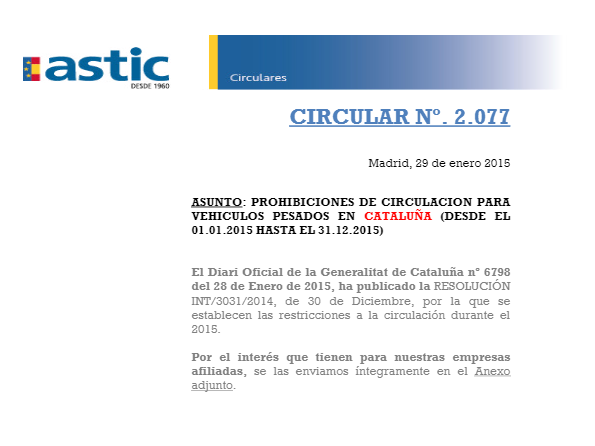 astic
DESDE 1960

Circulares

CIRCULAR Nº. 2.077

Madrid, 29 de enero 2015

ASUNTO: PROHIBICIONES DE CIRCULACION PARA VEHICULOS PESADOS EN CATALUÑA (DESDE EL 01.01.2015 HASTA EL 31.12.2015)

El Diari Oficial de la Generalitat de Cataluña nº 6798 del 28 de Enero de 2015, ha publicado la RESOLUCIÓN INT/3031/2014, de 30 de Diciembre, por la que se establecen las restricciones a la circulación durante el 2015.

Por el interés que tienen para nuestras empresas afiliadas, se las enviamos íntegramente en el Anexo adjunto.